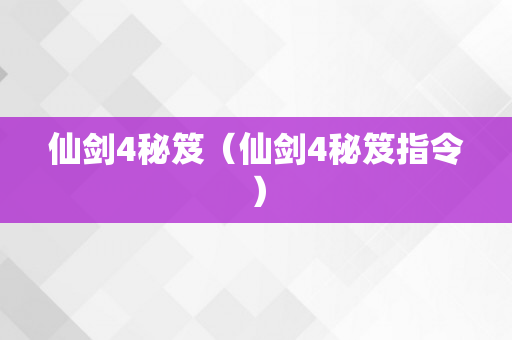 仙剑4秘笈（仙剑4秘笈指令）